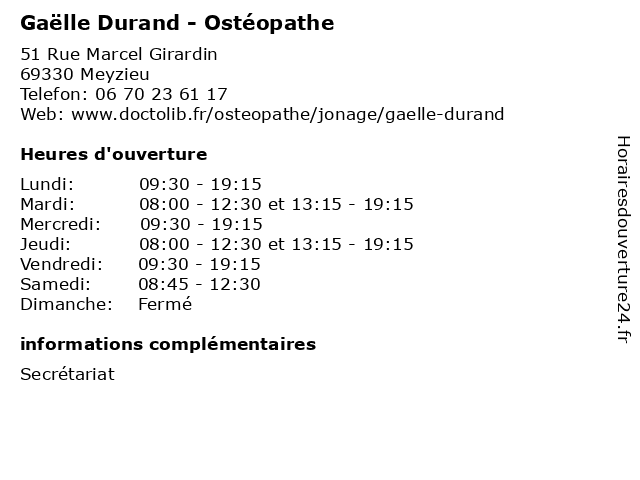 Gaëlle Durand - Ostéopathe

51 Rue Marcel Girardin
69330 Meyzieu
Telefon: 06 70 23 61 17
Web: www.doctolib.fr/osteopathe/jonage/gaelle-durand

Heures d'ouverture

Lundi: 09:30 - 19:15
Mardi: 08:00 - 12:30 et 13:15 - 19:15
Mercredi: 09:30 - 19:15
Jeudi: 08:00 - 12:30 et 13:15 - 19:15
Vendredi: 09:30 - 19:15
Samedi: 08:45 - 12:30
Dimanche: Fermé

informations complémentaires

Secrétariat

Horairesdouverture24.fr